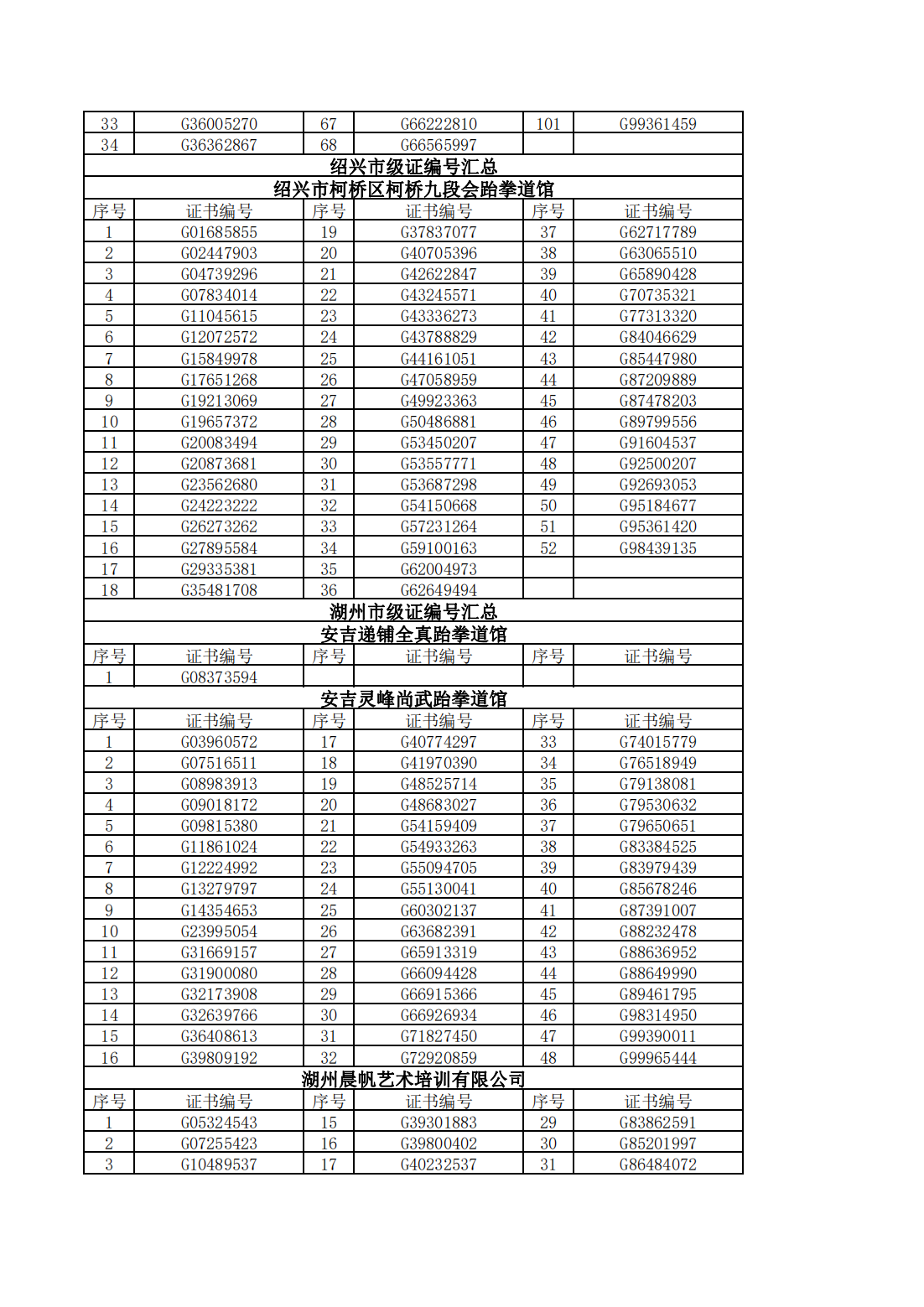 | 33 | G36005270 | 67 | G66222810 | 101 | G99361459 |
|---|---|---|---|---|---|
| 34 | G36362867 | 68 | G66565997 | | |
| 绍兴市级证编号汇总 | | | | | |
| 绍兴市柯桥区柯桥九段会跆拳道馆 | | | | | |
| 序号 | 证书编号 | 序号 | 证书编号 | 序号 | 证书编号 |
| 1 | G01685855 | 19 | G37837077 | 37 | G62717789 |
| 2 | G02447903 | 20 | G40705396 | 38 | G63065510 |
| 3 | G04739296 | 21 | G42622847 | 39 | G65890428 |
| 4 | G07834014 | 22 | G43245571 | 40 | G70735321 |
| 5 | G11045615 | 23 | G43336273 | 41 | G77313320 |
| 6 | G12072572 | 24 | G43788829 | 42 | G84046629 |
| 7 | G15849978 | 25 | G44161051 | 43 | G85447980 |
| 8 | G17651268 | 26 | G47058959 | 44 | G87209889 |
| 9 | G19213069 | 27 | G49923363 | 45 | G87478203 |
| 10 | G19657372 | 28 | G50486881 | 46 | G89799556 |
| 11 | G20083494 | 29 | G53450207 | 47 | G91604537 |
| 12 | G20873681 | 30 | G53557771 | 48 | G92500207 |
| 13 | G23562680 | 31 | G53687298 | 49 | G92693053 |
| 14 | G24223222 | 32 | G54150668 | 50 | G95184677 |
| 15 | G26273262 | 33 | G57231264 | 51 | G95361420 |
| 16 | G27895584 | 34 | G59100163 | 52 | G98439135 |
| 17 | G29335381 | 35 | G62004973 | | |
| 18 | G35481708 | 36 | G62649494 | | |
| 湖州市级证编号汇总 | | | | | |
| 安吉递铺全真跆拳道馆 | | | | | |
| 序号 | 证书编号 | 序号 | 证书编号 | 序号 | 证书编号 |
| 1 | G08373594 | | | | |
| 安吉灵峰尚武跆拳道馆 | | | | | |
| 序号 | 证书编号 | 序号 | 证书编号 | 序号 | 证书编号 |
| 1 | G03960572 | 17 | G40774297 | 33 | G74015779 |
| 2 | G07516511 | 18 | G41970390 | 34 | G76518949 |
| 3 | G08983913 | 19 | G48525714 | 35 | G79138081 |
| 4 | G09018172 | 20 | G48683027 | 36 | G79530632 |
| 5 | G09815380 | 21 | G54159409 | 37 | G79650651 |
| 6 | G11861024 | 22 | G54933263 | 38 | G83384525 |
| 7 | G12224992 | 23 | G55094705 | 39 | G83979439 |
| 8 | G13279797 | 24 | G55130041 | 40 | G85678246 |
| 9 | G14354653 | 25 | G60302137 | 41 | G87391007 |
| 10 | G23995054 | 26 | G63682391 | 42 | G88232478 |
| 11 | G31669157 | 27 | G65913319 | 43 | G88636952 |
| 12 | G31900080 | 28 | G66094428 | 44 | G88649990 |
| 13 | G32173908 | 29 | G66915366 | 45 | G89461795 |
| 14 | G32639766 | 30 | G66926934 | 46 | G98314950 |
| 15 | G36408613 | 31 | G71827450 | 47 | G99390011 |
| 16 | G39809192 | 32 | G72920859 | 48 | G99965444 |
| 湖州晨帆艺术培训有限公司 | | | | | |
| 序号 | 证书编号 | 序号 | 证书编号 | 序号 | 证书编号 |
| 1 | G05324543 | 15 | G39301883 | 29 | G83862591 |
| 2 | G07255423 | 16 | G39800402 | 30 | G85201997 |
| 3 | G10489537 | 17 | G40232537 | 31 | G86484072 |